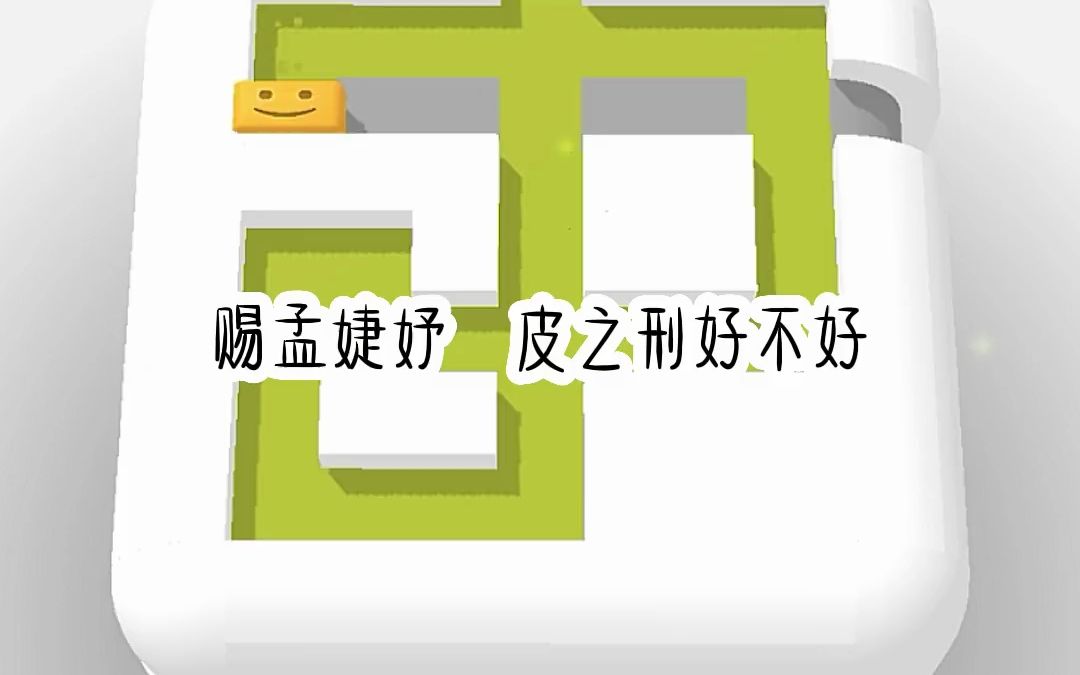 赐孟婕妤　皮之刑好不好